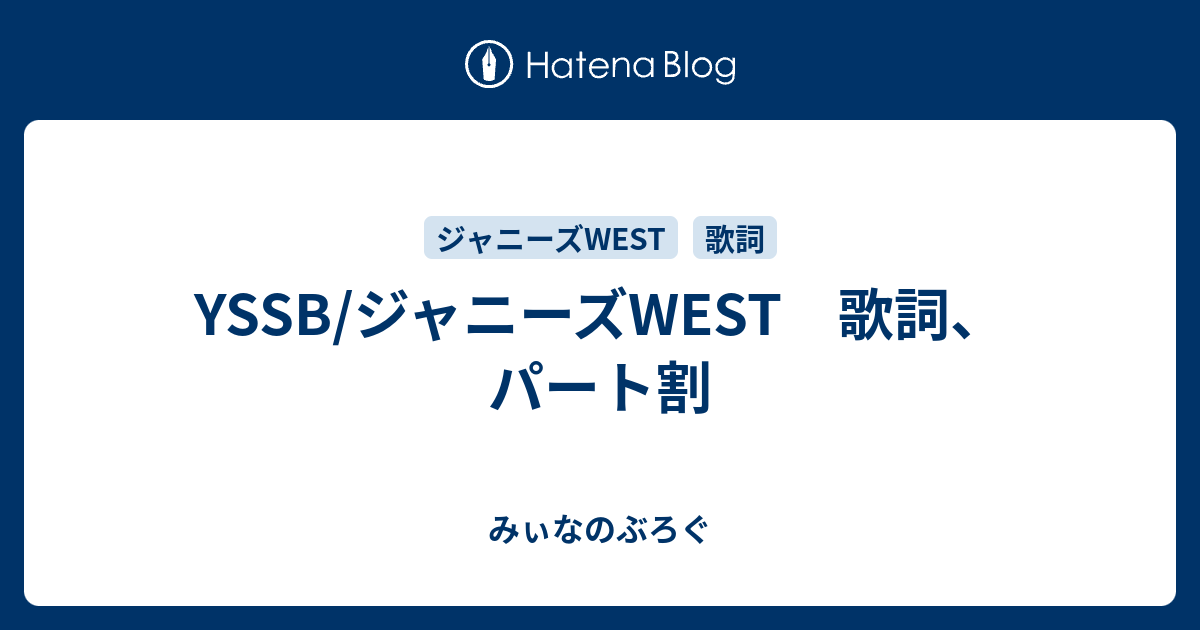 Hatena Blog

ジャニーズWEST

歌詞

YSSB/ジャニーズWEST　歌詞、パート割

みぃなのぶろぐ